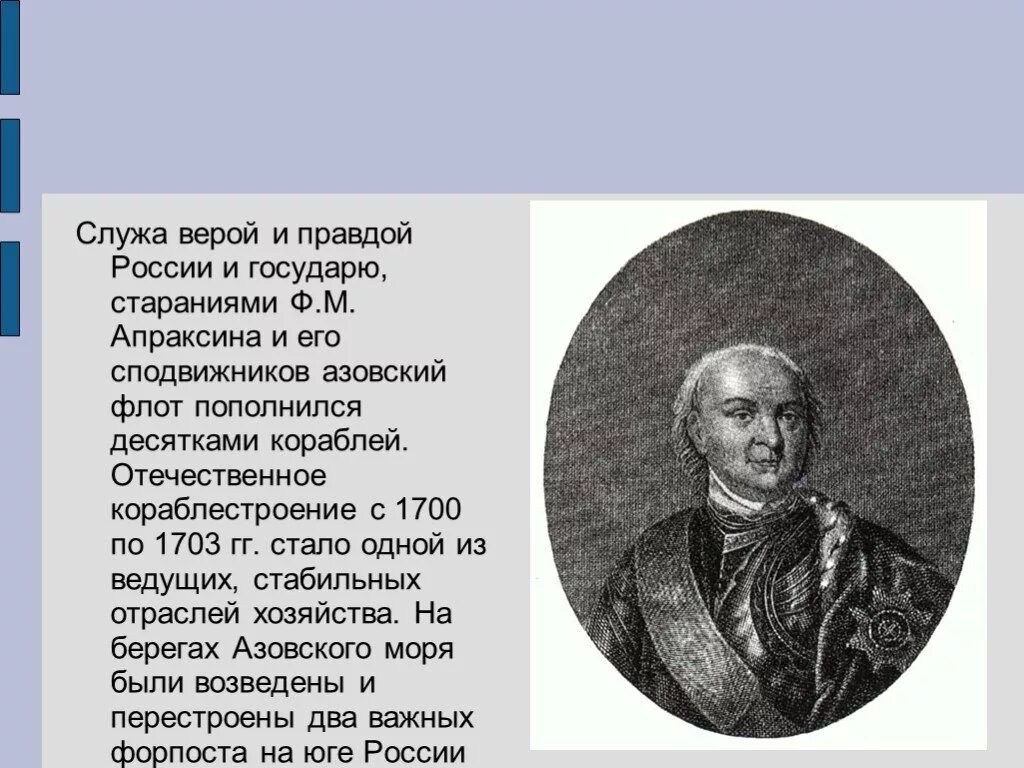 Служа верой и правдой России и государю, стараниями Ф.М. Апраксина и его сподвижников азовский флот пополнился десятками кораблей. Отечественное кораблестроение с 1700 по 1703 гг. стало одной из ведущих, стабильных отраслей хозяйства. На берегах Азовского моря были возведены и перестроены два важных форпоста на юге России